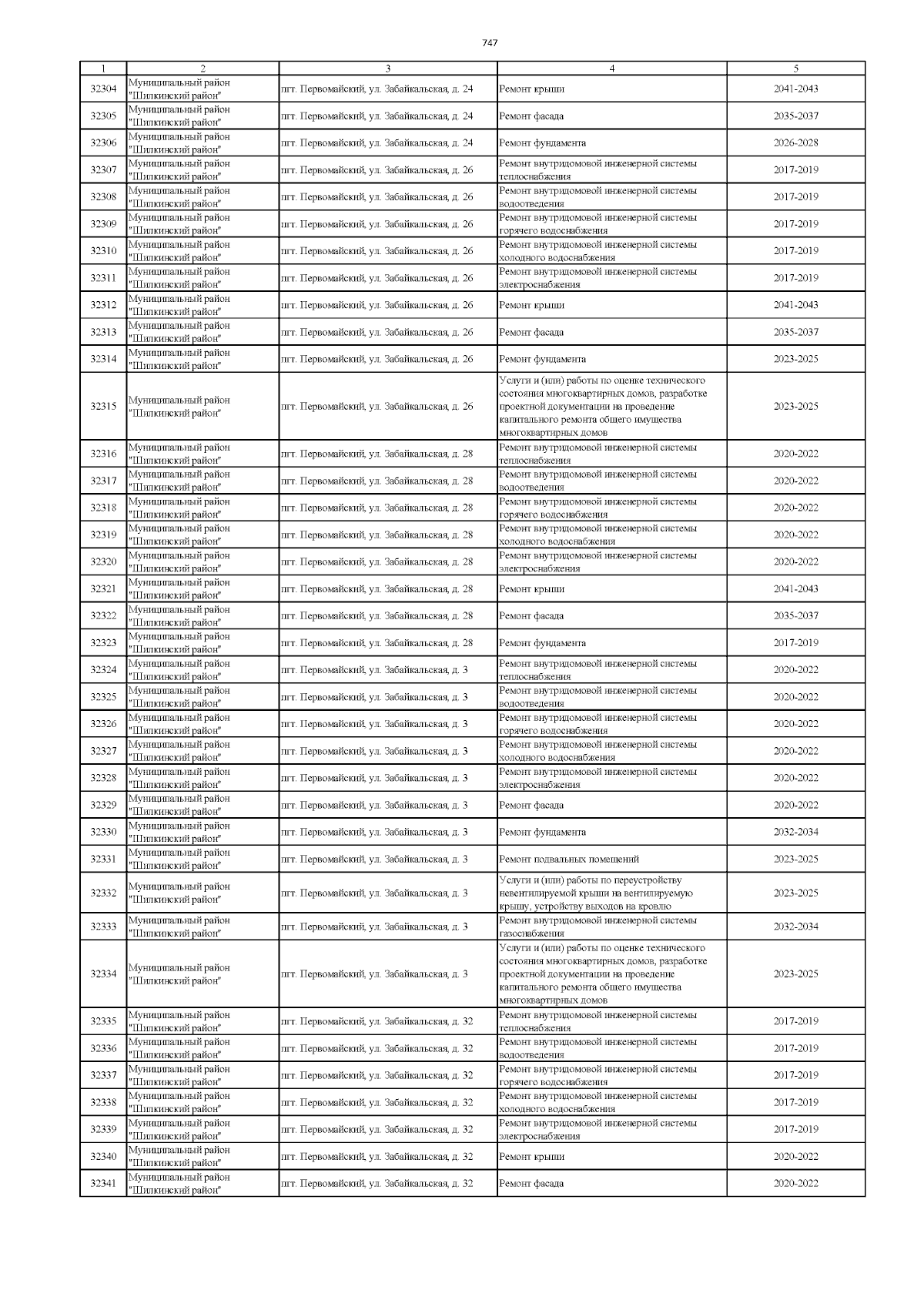 747

| 1 | 2 | 3 | 4 | 5 |
|---|---|---|---|---|
| 32304 | Муниципальный район "Шилкинский район" | пгт. Первомайский, ул. Забайкальская, д. 24 | Ремонт крыши | 2041-2043 |
| 32305 | Муниципальный район "Шилкинский район" | пгт. Первомайский, ул. Забайкальская, д. 24 | Ремонт фасада | 2035-2037 |
| 32306 | Муниципальный район "Шилкинский район" | пгт. Первомайский, ул. Забайкальская, д. 24 | Ремонт фундамента | 2026-2028 |
| 32307 | Муниципальный район "Шилкинский район" | пгт. Первомайский, ул. Забайкальская, д. 26 | Ремонт внутридомовой инженерной системы теплоснабжения | 2017-2019 |
| 32308 | Муниципальный район "Шилкинский район" | пгт. Первомайский, ул. Забайкальская, д. 26 | Ремонт внутридомовой инженерной системы водоотведения | 2017-2019 |
| 32309 | Муниципальный район "Шилкинский район" | пгт. Первомайский, ул. Забайкальская, д. 26 | Ремонт внутридомовой инженерной системы горячего водоснабжения | 2017-2019 |
| 32310 | Муниципальный район "Шилкинский район" | пгт. Первомайский, ул. Забайкальская, д. 26 | Ремонт внутридомовой инженерной системы холодного водоснабжения | 2017-2019 |
| 32311 | Муниципальный район "Шилкинский район" | пгт. Первомайский, ул. Забайкальская, д. 26 | Ремонт внутридомовой инженерной системы электроснабжения | 2017-2019 |
| 32312 | Муниципальный район "Шилкинский район" | пгт. Первомайский, ул. Забайкальская, д. 26 | Ремонт крыши | 2041-2043 |
| 32313 | Муниципальный район "Шилкинский район" | пгт. Первомайский, ул. Забайкальская, д. 26 | Ремонт фасада | 2035-2037 |
| 32314 | Муниципальный район "Шилкинский район" | пгт. Первомайский, ул. Забайкальская, д. 26 | Ремонт фундамента | 2023-2025 |
| 32315 | Муниципальный район "Шилкинский район" | пгт. Первомайский, ул. Забайкальская, д. 26 | Услуги и (или) работы по оценке технического состояния многоквартирных домов, разработке проектной документации на проведение капитального ремонта общего имущества многоквартирных домов | 2023-2025 |
| 32316 | Муниципальный район "Шилкинский район" | пгт. Первомайский, ул. Забайкальская, д. 28 | Ремонт внутридомовой инженерной системы теплоснабжения | 2020-2022 |
| 32317 | Муниципальный район "Шилкинский район" | пгт. Первомайский, ул. Забайкальская, д. 28 | Ремонт внутридомовой инженерной системы водоотведения | 2020-2022 |
| 32318 | Муниципальный район "Шилкинский район" | пгт. Первомайский, ул. Забайкальская, д. 28 | Ремонт внутридомовой инженерной системы горячего водоснабжения | 2020-2022 |
| 32319 | Муниципальный район "Шилкинский район" | пгт. Первомайский, ул. Забайкальская, д. 28 | Ремонт внутридомовой инженерной системы холодного водоснабжения | 2020-2022 |
| 32320 | Муниципальный район "Шилкинский район" | пгт. Первомайский, ул. Забайкальская, д. 28 | Ремонт внутридомовой инженерной системы электроснабжения | 2020-2022 |
| 32321 | Муниципальный район "Шилкинский район" | пгт. Первомайский, ул. Забайкальская, д. 28 | Ремонт крыши | 2041-2043 |
| 32322 | Муниципальный район "Шилкинский район" | пгт. Первомайский, ул. Забайкальская, д. 28 | Ремонт фасада | 2035-2037 |
| 32323 | Муниципальный район "Шилкинский район" | пгт. Первомайский, ул. Забайкальская, д. 28 | Ремонт фундамента | 2017-2019 |
| 32324 | Муниципальный район "Шилкинский район" | пгт. Первомайский, ул. Забайкальская, д. 3 | Ремонт внутридомовой инженерной системы теплоснабжения | 2020-2022 |
| 32325 | Муниципальный район "Шилкинский район" | пгт. Первомайский, ул. Забайкальская, д. 3 | Ремонт внутридомовой инженерной системы водоотведения | 2020-2022 |
| 32326 | Муниципальный район "Шилкинский район" | пгт. Первомайский, ул. Забайкальская, д. 3 | Ремонт внутридомовой инженерной системы горячего водоснабжения | 2020-2022 |
| 32327 | Муниципальный район "Шилкинский район" | пгт. Первомайский, ул. Забайкальская, д. 3 | Ремонт внутридомовой инженерной системы холодного водоснабжения | 2020-2022 |
| 32328 | Муниципальный район "Шилкинский район" | пгт. Первомайский, ул. Забайкальская, д. 3 | Ремонт внутридомовой инженерной системы электроснабжения | 2020-2022 |
| 32329 | Муниципальный район "Шилкинский район" | пгт. Первомайский, ул. Забайкальская, д. 3 | Ремонт фасада | 2020-2022 |
| 32330 | Муниципальный район "Шилкинский район" | пгт. Первомайский, ул. Забайкальская, д. 3 | Ремонт фундамента | 2032-2034 |
| 32331 | Муниципальный район "Шилкинский район" | пгт. Первомайский, ул. Забайкальская, д. 3 | Ремонт подвальных помещений | 2023-2025 |
| 32332 | Муниципальный район "Шилкинский район" | пгт. Первомайский, ул. Забайкальская, д. 3 | Услуги и (или) работы по переустройству невентилируемой крыши на вентилируемую крышу, устройству выходов на кровлю | 2023-2025 |
| 32333 | Муниципальный район "Шилкинский район" | пгт. Первомайский, ул. Забайкальская, д. 3 | Ремонт внутридомовой инженерной системы газоснабжения | 2032-2034 |
| 32334 | Муниципальный район "Шилкинский район" | пгт. Первомайский, ул. Забайкальская, д. 3 | Услуги и (или) работы по оценке технического состояния многоквартирных домов, разработке проектной документации на проведение капитального ремонта общего имущества многоквартирных домов | 2023-2025 |
| 32335 | Муниципальный район "Шилкинский район" | пгт. Первомайский, ул. Забайкальская, д. 32 | Ремонт внутридомовой инженерной системы теплоснабжения | 2017-2019 |
| 32336 | Муниципальный район "Шилкинский район" | пгт. Первомайский, ул. Забайкальская, д. 32 | Ремонт внутридомовой инженерной системы водоотведения | 2017-2019 |
| 32337 | Муниципальный район "Шилкинский район" | пгт. Первомайский, ул. Забайкальская, д. 32 | Ремонт внутридомовой инженерной системы горячего водоснабжения | 2017-2019 |
| 32338 | Муниципальный район "Шилкинский район" | пгт. Первомайский, ул. Забайкальская, д. 32 | Ремонт внутридомовой инженерной системы холодного водоснабжения | 2017-2019 |
| 32339 | Муниципальный район "Шилкинский район" | пгт. Первомайский, ул. Забайкальская, д. 32 | Ремонт внутридомовой инженерной системы электроснабжения | 2017-2019 |
| 32340 | Муниципальный район "Шилкинский район" | пгт. Первомайский, ул. Забайкальская, д. 32 | Ремонт крыши | 2020-2022 |
| 32341 | Муниципальный район "Шилкинский район" | пгт. Первомайский, ул. Забайкальская, д. 32 | Ремонт фасада | 2020-2022 |